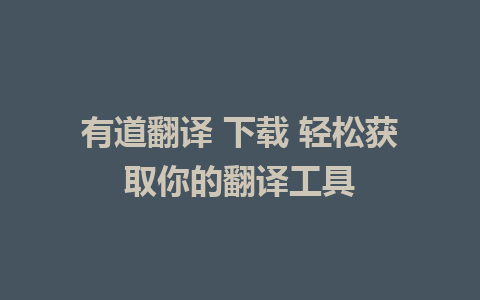 有道翻译 下载 轻松获取你的翻译工具